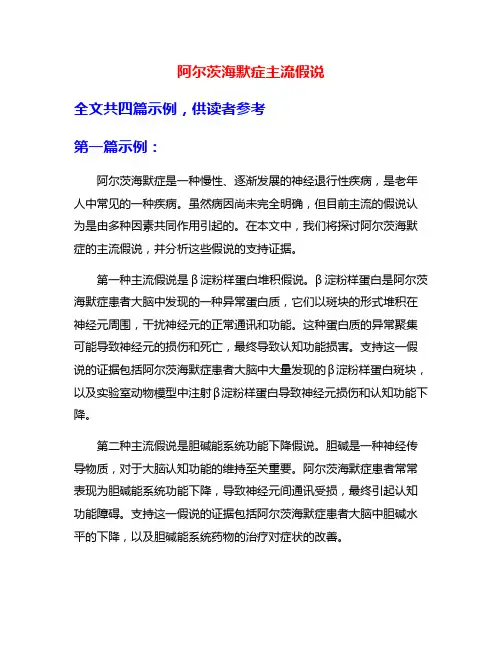 阿尔茨海默症主流假说

全文共四篇示例，供读者参考

第一篇示例：

阿尔茨海默症是一种慢性、逐渐发展的神经退行性疾病，是老年人中常见的一种疾病。虽然病因尚未完全明确，但目前主流的假说认为是由多种因素共同作用引起的。在本文中，我们将探讨阿尔茨海默症的主流假说，并分析这些假说的支持证据。

第一种主流假说是β淀粉样蛋白堆积假说。β淀粉样蛋白是阿尔茨海默症患者大脑中发现的一种异常蛋白质，它们以斑块的形式堆积在神经元周围，干扰神经元的正常通讯和功能。这种蛋白质的异常聚集可能导致神经元的损伤和死亡，最终导致认知功能损害。支持这一假说的证据包括阿尔茨海默症患者大脑中大量发现的β淀粉样蛋白斑块，以及实验室动物模型中注射β淀粉样蛋白导致神经元损伤和认知功能下降。

第二种主流假说是胆碱能系统功能下降假说。胆碱是一种神经传导物质，对于大脑认知功能的维持至关重要。阿尔茨海默症患者常常表现为胆碱能系统功能下降，导致神经元间通讯受损，最终引起认知功能障碍。支持这一假说的证据包括阿尔茨海默症患者大脑中胆碱水平的下降，以及胆碱能系统药物的治疗对症状的改善。